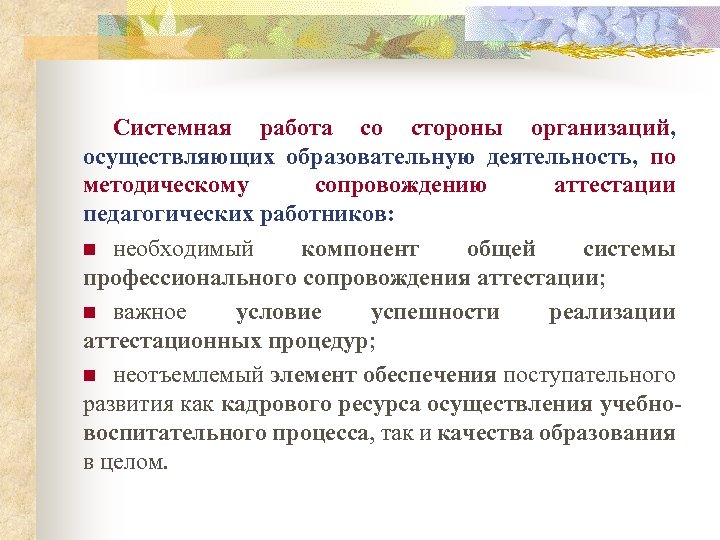 Системная работа со стороны организаций, осуществляющих образовательную деятельность, по методическому сопровождению аттестации педагогических работников:

■ необходимый компонент общей системы профессионального сопровождения аттестации;

■ важное условие успешности реализации аттестационных процедур;

■ неотъемлемый элемент обеспечения поступательного развития как кадрового ресурса осуществления учебно-воспитательного процесса, так и качества образования в целом.